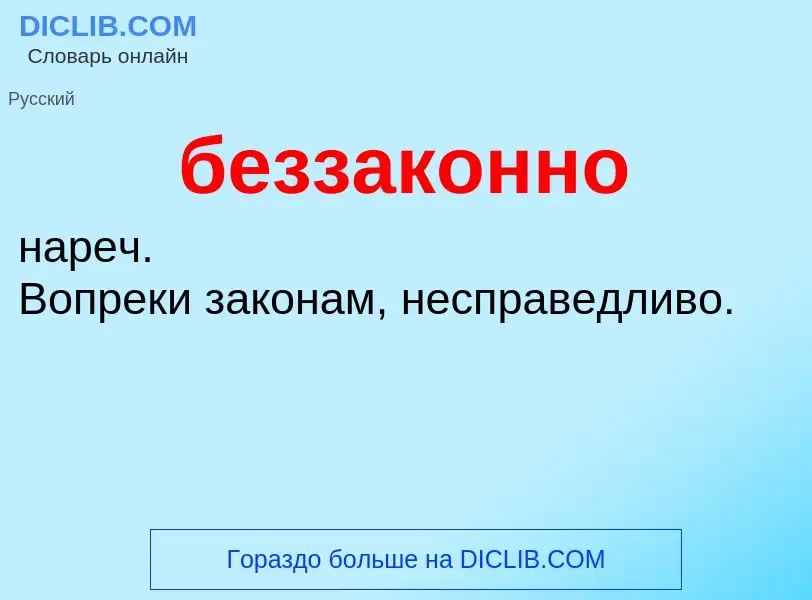 DICLIB.COM
Словарь онлайн

Русский

беззаконно

нареч.
Вопреки законам, несправедливо.

Гораздо больше на DICLIB.COM